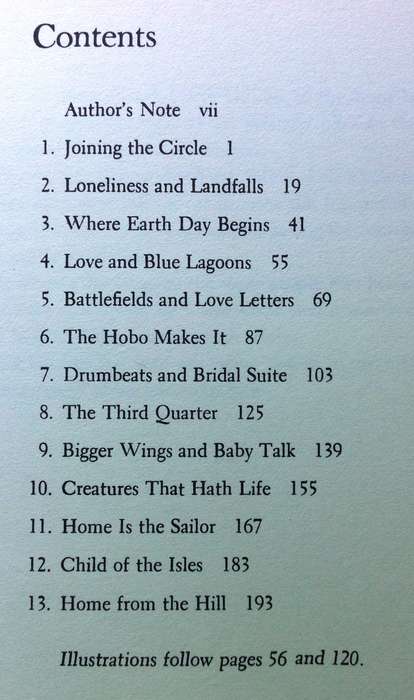 Contents

Author's Note vii

1. Joining the Circle 1
2. Loneliness and Landfalls 19
3. Where Earth Day Begins 41
4. Love and Blue Lagoons 55
5. Battlefields and Love Letters 69
6. The Hobo Makes It 87
7. Drumbeats and Bridal Suite 103
8. The Third Quarter 125
9. Bigger Wings and Baby Talk 139
10. Creatures That Hath Life 155
11. Home Is the Sailor 167
12. Child of the Isles 183
13. Home from the Hill 193

Illustrations follow pages 56 and 120.